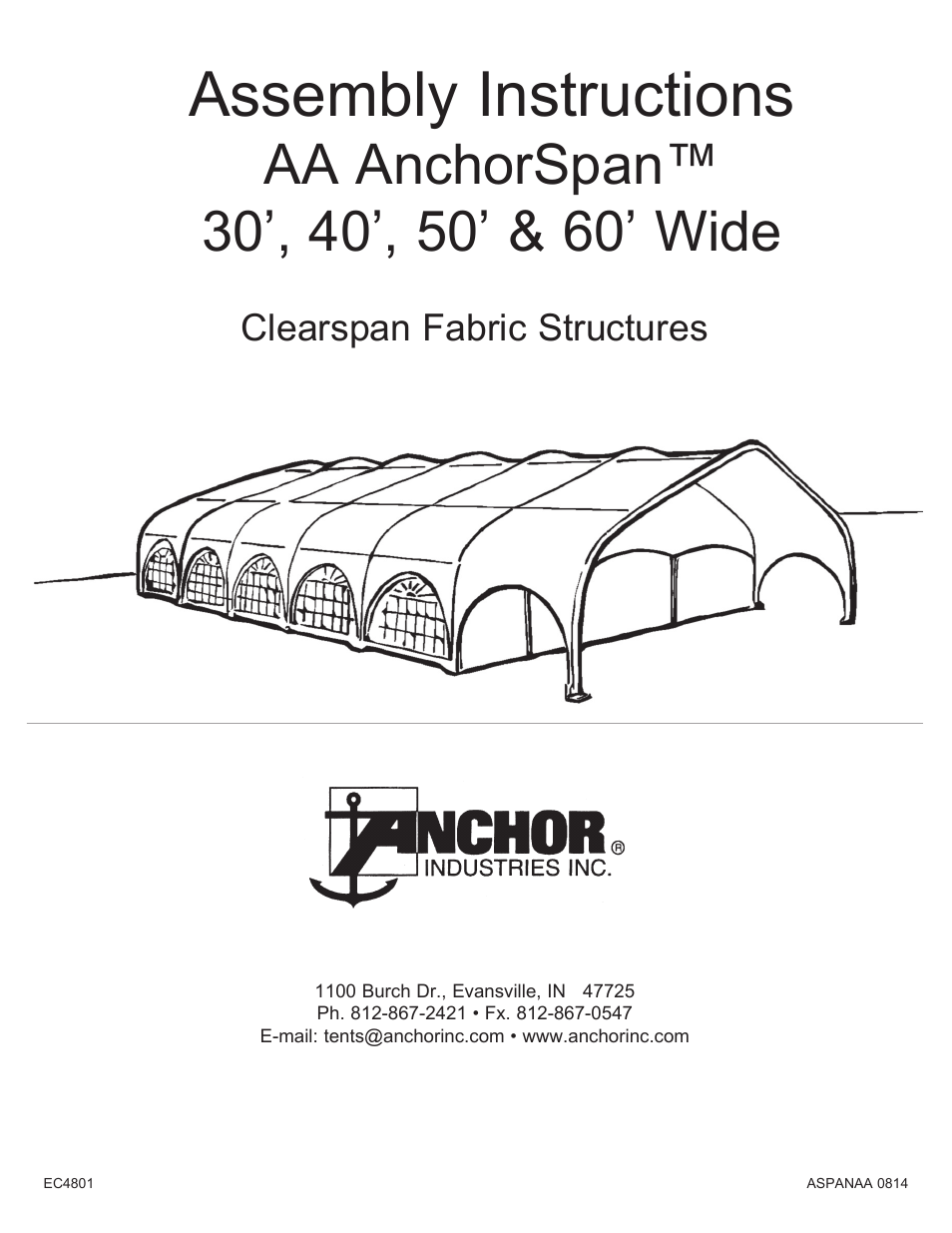 Assembly Instructions
AA AnchorSpan™
30’, 40’, 50’ & 60’ Wide

Clearspan Fabric Structures

ANCHOR®
INDUSTRIES INC.

1100 Burch Dr., Evansville, IN 47725
Ph. 812-867-2421 • Fx. 812-867-0547
E-mail: tents@anchorinc.com • www.anchorinc.com

EC4801

ASPANAA 0814